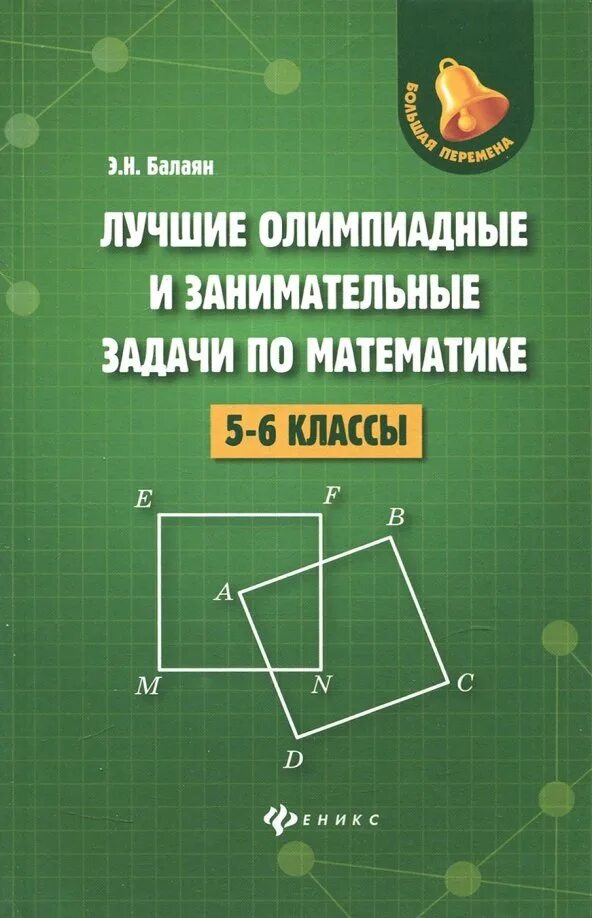 БОЛЬШАЯ ПЕРЕМЕНА

Э.Н. Балаян

ЛУЧШИЕ ОЛИМПИАДНЫЕ И ЗАНИМАТЕЛЬНЫЕ ЗАДАЧИ ПО МАТЕМАТИКЕ

5-6 КЛАССЫ

E
F
B
A
M
N
C
D

ФЕНИКС